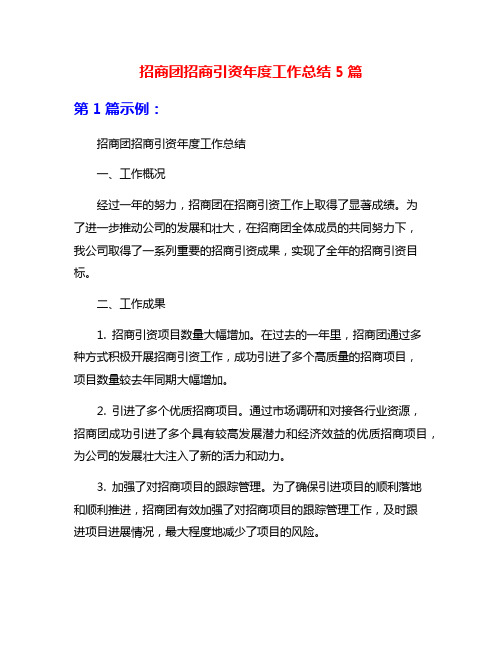 招商团招商引资年度工作总结 5 篇

第 1 篇示例：

招商团招商引资年度工作总结

一、工作概况

经过一年的努力，招商团在招商引资工作上取得了显著成绩。为了进一步推动公司的发展和壮大，在招商团全体成员的共同努力下，我公司取得了一系列重要的招商引资成果，实现了全年的招商引资目标。

二、工作成果

1. 招商引资项目数量大幅增加。在过去的一年里，招商团通过多种方式积极开展招商引资工作，成功引进了多个高质量的招商项目，项目数量较去年同期大幅增加。

2. 引进了多个优质招商项目。通过市场调研和对接各行业资源，招商团成功引进了多个具有较高发展潜力和经济效益的优质招商项目，为公司的发展壮大注入了新的活力和动力。

3. 加强了对招商项目的跟踪管理。为了确保引进项目的顺利落地和顺利推进，招商团有效加强了对招商项目的跟踪管理工作，及时跟进项目进展情况，最大程度地减少了项目的风险。